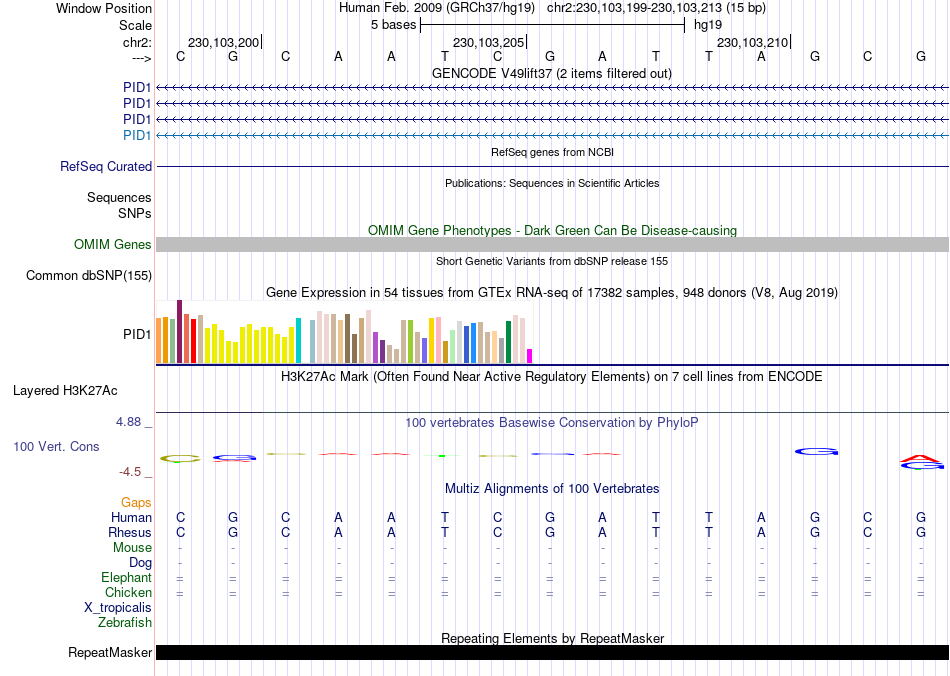 Window Position Human Feb. 2009 (GRCh37/hg19) chr2:230,103,199-230,103,213 (15 bp)
Scale 5 bases hg19
chr2: 230,103,200 230,103,205 230,103,210
---> C G C A A T C G A T T A G C G
GENCODE V49lift37 (2 items filtered out)
PID1
PID1
PID1
PID1
RefSeq genes from NCBI
RefSeq Curated
Publications: Sequences in Scientific Articles
Sequences
SNPs
OMIM Gene Phenotypes - Dark Green Can Be Disease-causing
OMIM Genes
Short Genetic Variants from dbSNP release 155
Common dbSNP(155)
Gene Expression in 54 tissues from GTEx RNA-seq of 17382 samples, 948 donors (V8, Aug 2019)
PID1
H3K27Ac Mark (Often Found Near Active Regulatory Elements) on 7 cell lines from ENCODE
Layered H3K27Ac
4.88 _ 100 vertebrates Basewise Conservation by PhyloP
100 Vert. Cons
-4.5 _
Multiz Alignments of 100 Vertebrates
Gaps
Human C G C A A T C G A T T A G C G
Rhesus C G C A A T C G A T T A G C G
Mouse - - - - - - - - - - - - - - -
Dog - - - - - - - - - - - - - - -
Elephant = = = = = = = = = = = = = = =
Chicken = = = = = = = = = = = = = = =
X_tropicalis
Zebrafish
Repeating Elements by RepeatMasker
RepeatMasker